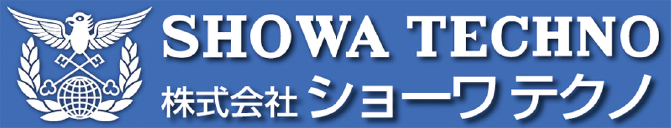 SHOWA TECHNO
株式会社 ショーワテクノ